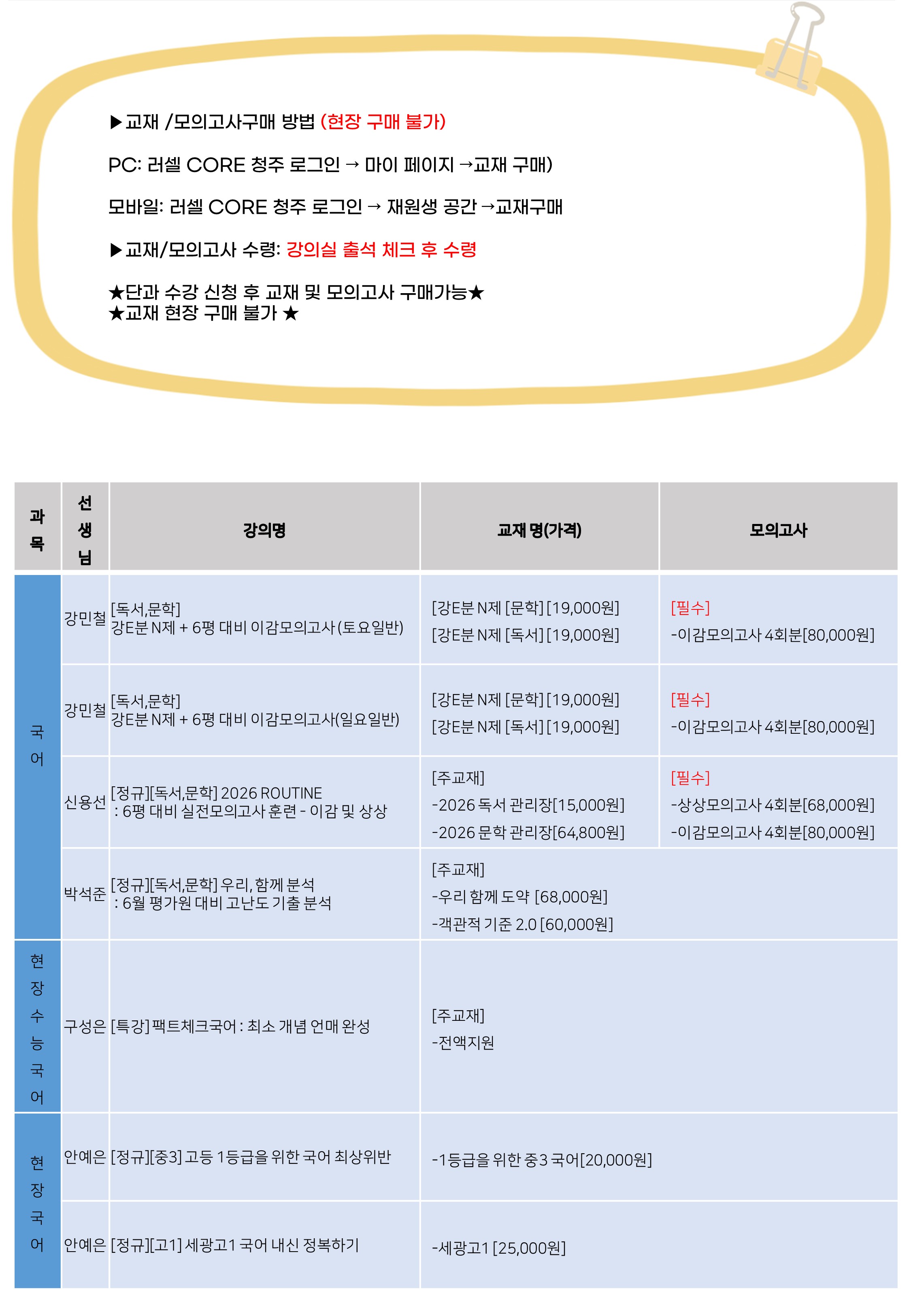 ▶교재 /모의고사구매 방법 (현장 구매 불가)

PC: 러셀 CORE 청주 로그인 → 마이 페이지 →교재 구매)

모바일: 러셀 CORE 청주 로그인 → 재원생 공간 →교재구매

▶교재/모의고사 수령: 강의실 출석 체크 후 수령

★단과 수강 신청 후 교재 및 모의고사 구매가능★
★교재 현장 구매 불가 ★

| 과목 | 선생님 | 강의명 | 교재 명(가격) | 모의고사 |
|---|---|---|---|---|
| 국어 | 강민철 | [독서,문학] 강E분 N제 + 6평 대비 이감모의고사 (토요일반) | [강E분 N제 [문학] [19,000원] [강E분 N제 [독서] [19,000원] | [필수] -이감모의고사 4회분[80,000원] |
| 국어 | 강민철 | [독서,문학] 강E분 N제 + 6평 대비 이감모의고사(일요일반) | [강E분 N제 [문학] [19,000원] [강E분 N제 [독서] [19,000원] | [필수] -이감모의고사 4회분[80,000원] |
| 국어 | 신용선 | [정규][독서,문학] 2026 ROUTINE : 6평 대비 실전모의고사 훈련 - 이감 및 상상 | [주교재] -2026 독서 관리장[15,000원] -2026 문학 관리장[64,800원] | [필수] -상상모의고사 4회분[68,000원] -이감모의고사 4회분[80,000원] |
| 국어 | 박석준 | [정규][독서,문학] 우리, 함께 분석 : 6월 평가원 대비 고난도 기출 분석 | [주교재] -우리 함께 도약 [68,000원] -객관적 기준 2.0 [60,000원] | |
| 현장수능국어 | 구성은 | [특강] 팩트체크국어 : 최소 개념 언매 완성 | [주교재] -전액지원 | |
| 현장국어 | 안예은 | [정규][중3] 고등 1등급을 위한 국어 최상위반 | -1등급을 위한 중3 국어[20,000원] | |
| 현장국어 | 안예은 | [정규][고1] 세광고1 국어 내신 정복하기 | -세광고1 [25,000원] | |